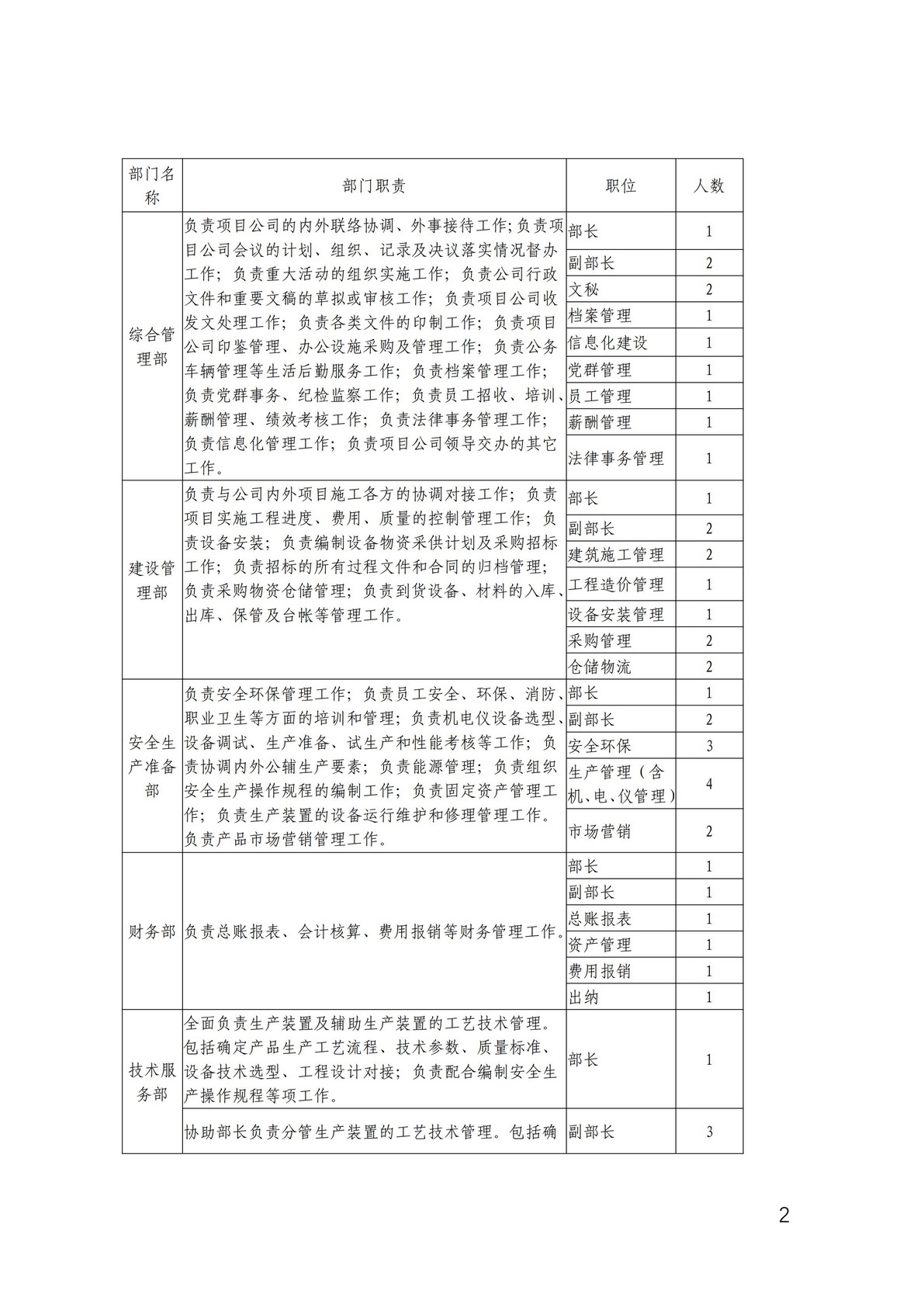 | 部门名称 | 部门职责 | 职位 | 人数 |
|---|---|---|---|
| 综合管理部 | 负责项目公司的内外联络协调、外事接待工作;负责项目公司会议的计划、组织、记录及决议落实情况督办工作；负责重大活动的组织实施工作；负责公司行政文件和重要文稿的草拟或审核工作；负责项目公司收发文处理工作；负责各类文件的印制工作；负责项目公司印鉴管理、办公设施采购及管理工作；负责公务车辆管理等生活后勤服务工作；负责档案管理工作；负责党群事务、纪检监察工作；负责员工招收、培训、薪酬管理、绩效考核工作；负责法律事务管理工作；负责信息化管理工作；负责项目公司领导交办的其它工作。 | 部长 | 1 |
| | | 副部长 | 2 |
| | | 文秘 | 2 |
| | | 档案管理 | 1 |
| | | 信息化建设 | 1 |
| | | 党群管理 | 1 |
| | | 员工管理 | 1 |
| | | 薪酬管理 | 1 |
| | | 法律事务管理 | 1 |
| 建设管理部 | 负责与公司内外项目施工各方的协调对接工作；负责项目实施工程进度、费用、质量的控制管理工作；负责设备安装；负责编制设备物资采供计划及采购招标工作；负责招标的所有过程文件和合同的归档管理；负责采购物资仓储管理；负责到货设备、材料的入库、出库、保管及台帐等管理工作。 | 部长 | 1 |
| | | 副部长 | 2 |
| | | 建筑施工管理 | 2 |
| | | 工程造价管理 | 1 |
| | | 设备安装管理 | 1 |
| | | 采购管理 | 2 |
| | | 仓储物流 | 2 |
| 安全生产准备部 | 负责安全环保管理工作；负责员工安全、环保、消防、职业卫生等方面的培训和管理；负责机电仪设备选型、设备调试、生产准备、试生产和性能考核等工作；负责协调内外公辅生产要素；负责能源管理；负责组织安全生产操作规程的编制工作；负责固定资产管理工作；负责生产装置的设备运行维护和修理管理工作。负责产品市场营销管理工作。 | 部长 | 1 |
| | | 副部长 | 2 |
| | | 安全环保 | 3 |
| | | 生产管理（含机、电、仪管理） | 4 |
| | | 市场营销 | 2 |
| 财务部 | 负责总账报表、会计核算、费用报销等财务管理工作。 | 部长 | 1 |
| | | 副部长 | 1 |
| | | 总账报表 | 1 |
| | | 资产管理 | 1 |
| | | 费用报销 | 1 |
| | | 出纳 | 1 |
| 技术服务部 | 全面负责生产装置及辅助生产装置的工艺技术管理。包括确定产品生产工艺流程、技术参数、质量标准、设备技术选型、工程设计对接；负责配合编制安全生产操作规程等项工作。 | 部长 | 1 |
| | 协助部长负责分管生产装置的工艺技术管理。包括确 | 副部长 | 3 |

2